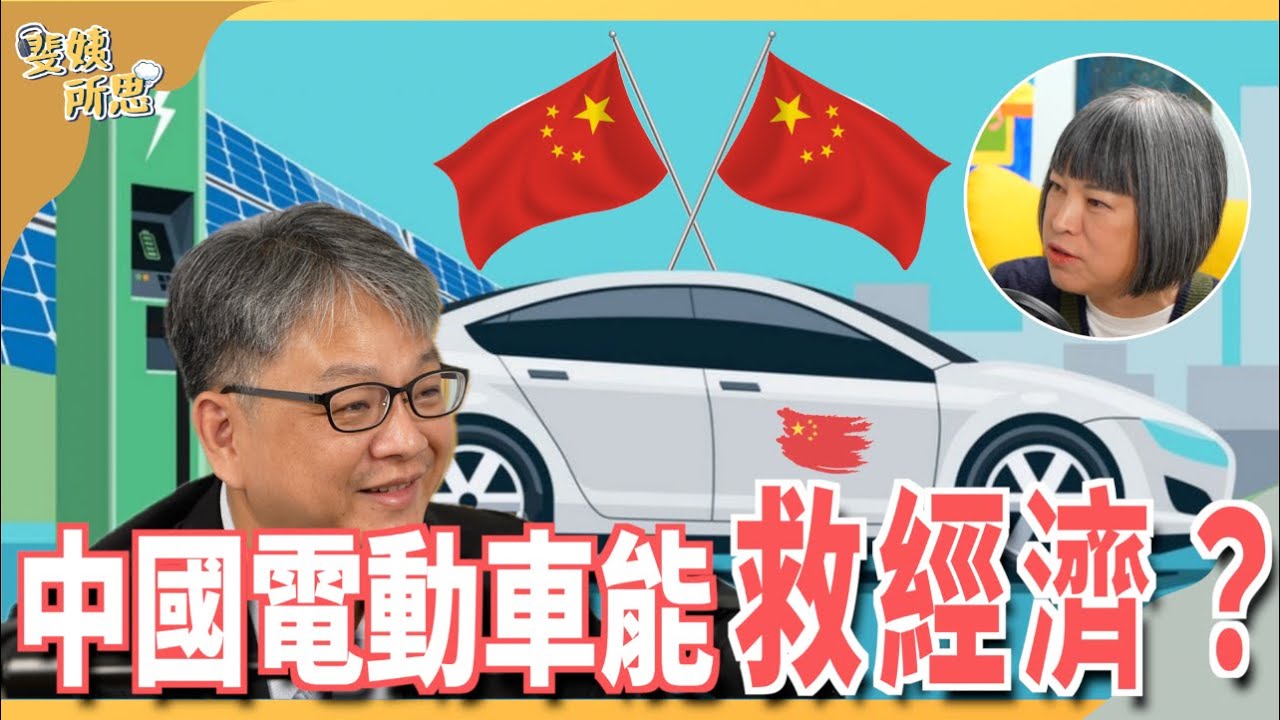 斐姨所思

中國電動車能救經濟？